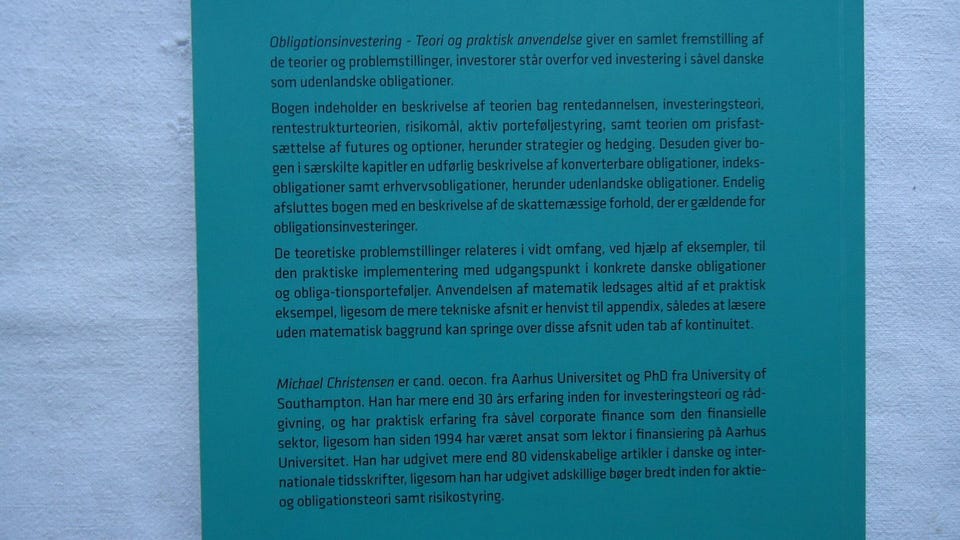 Obligationsinvestering - Teori og praktisk anvendelse giver en samlet fremstilling af de teorier og problemstillinger, investorer står overfor ved investering i såvel danske som udenlandske obligationer.

Bogen indeholder en beskrivelse af teorien bag rentedannelsen, investeringsteori, rentestrukturteorien, risikomål, aktiv porteføljestyring, samt teorien om prisfastsættelse af futures og optioner, herunder strategier og hedging. Desuden giver bogen i særskilte kapitler en udførlig beskrivelse af konverterbare obligationer, indeksobligationer samt erhvervsobligationer, herunder udenlandske obligationer. Endelig afsluttes bogen med en beskrivelse af de skattemæssige forhold, der er gældende for obligationsinvesteringer.

De teoretiske problemstillinger relateres i vidt omfang, ved hjælp af eksempler, til den praktiske implementering med udgangspunkt i konkrete danske obligationer og obliga-tionsporteføljer. Anvendelsen af matematik ledsages altid af et praktisk eksempel, ligesom de mere tekniske afsnit er henvist til appendix, således at læsere uden matematisk baggrund kan springe over disse afsnit uden tab af kontinuitet.

Michael Christensen er cand. oecon. fra Aarhus Universitet og PhD fra University of Southampton. Han har mere end 30 års erfaring inden for investeringsteori og rådgivning, og har praktisk erfaring fra såvel corporate finance som den finansielle sektor, ligesom han siden 1994 har været ansat som lektor i finansiering på Aarhus Universitet. Han har udgivet mere end 80 videnskabelige artikler i danske og internationale tidsskrifter, ligesom han har udgivet adskillige bøger bredt inden for aktie- og obligationsteori samt risikostyring.